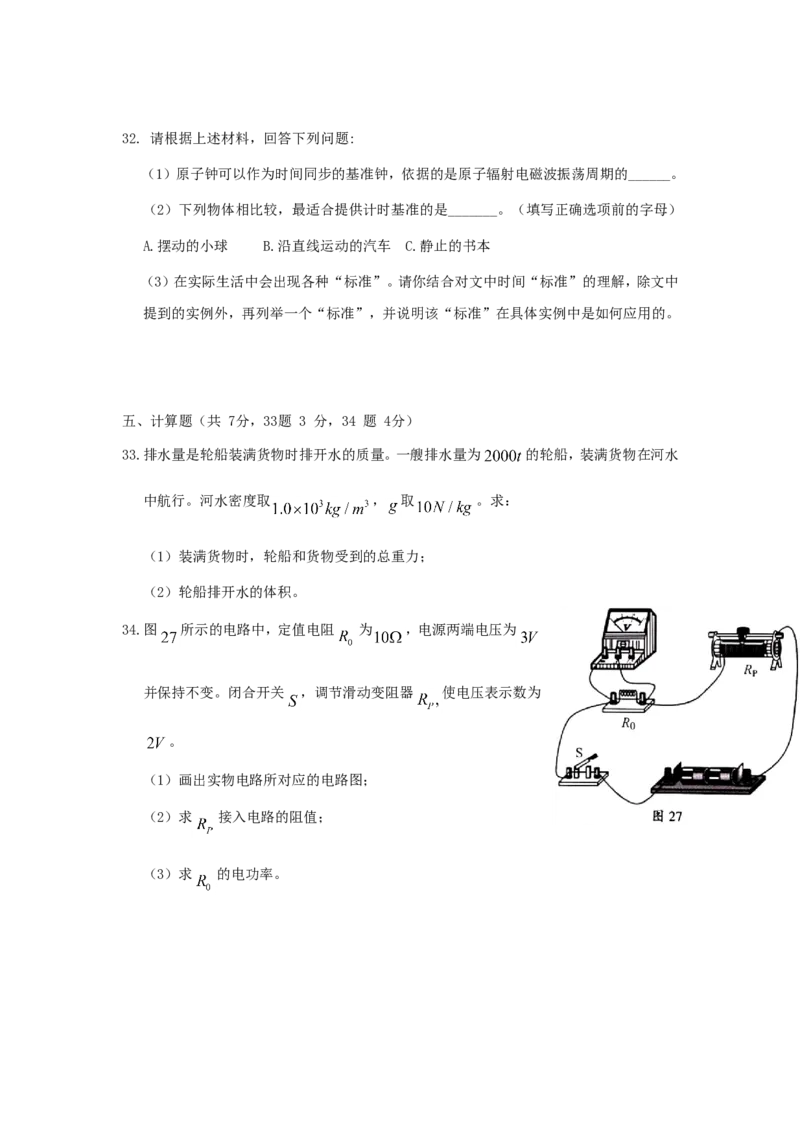 32. 请根据上述材料，回答下列问题:

（1）原子钟可以作为时间同步的基准钟，依据的是原子辐射电磁波振荡周期的______。

（2）下列物体相比较，最适合提供计时基准的是_______。（填写正确选项前的字母）

A. 摆动的小球　B. 沿直线运动的汽车　C. 静止的书本

（3）在实际生活中会出现各种“标准”。请你结合对文中时间“标准”的理解，除文中提到的实例外，再列举一个“标准”，并说明该“标准”在具体实例中是如何应用的。

五、计算题（共 7分，33题 3 分，34 题 4分）

33. 排水量是轮船装满货物时排开水的质量。一艘排水量为 $2000t$ 的轮船，装满货物在河水中航行。河水密度取 $1.0\times10^3 kg/m^3$，$g$ 取 $10N/kg$。求：

（1）装满货物时，轮船和货物受到的总重力；

（2）轮船排开水的体积。

34. 图 27 所示的电路中，定值电阻 $R_0$ 为 $10\Omega$，电源两端电压为 $3V$ 并保持不变。闭合开关 $S$，调节滑动变阻器 $R_P$，使电压表示数为 $2V$。

（1）画出实物电路所对应的电路图;

（2）求 $R_P$ 接入电路的阻值；

（3）求 $R_0$ 的电功率。

V

$R_P$

$R_0$

S

图 27